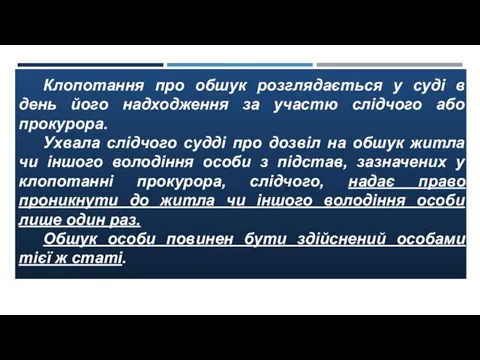 Клопотання про обшук розглядається у суді в день його надходження за участю слідчого або прокурора.

Ухвала слідчого судді про дозвіл на обшук житла чи іншого володіння особи з підстав, зазначених у клопотанні прокурора, слідчого, надає право проникнути до житла чи іншого володіння особи лише один раз.

Обшук особи повинен бути здійснений особами тієї ж статі.